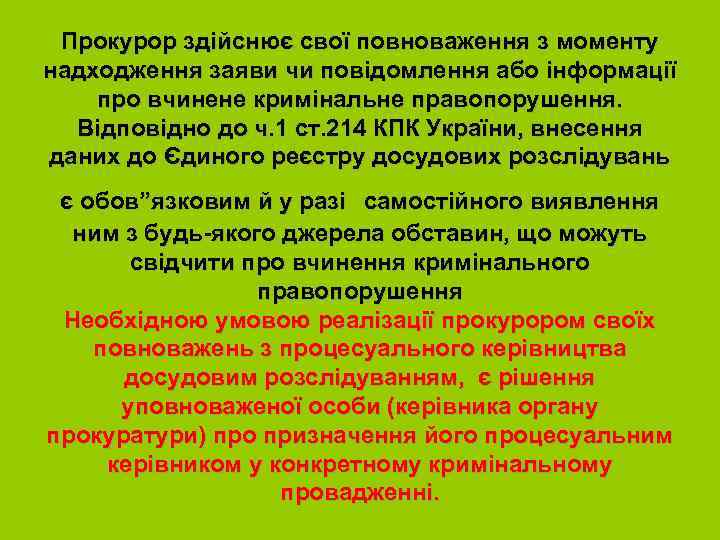 Прокурор здійснює свої повноваження з моменту надходження заяви чи повідомлення або інформації про вчинене кримінальне правопорушення. Відповідно до ч.1 ст.214 КПК України, внесення даних до Єдиного реєстру досудових розслідувань

є обов”язковим й у разі самостійного виявлення ним з будь-якого джерела обставин, що можуть свідчити про вчинення кримінального правопорушення

Необхідною умовою реалізації прокурором своїх повноважень з процесуального керівництва досудовим розслідуванням, є рішення уповноваженої особи (керівника органу прокуратури) про призначення його процесуальним керівником у конкретному кримінальному провадженні.